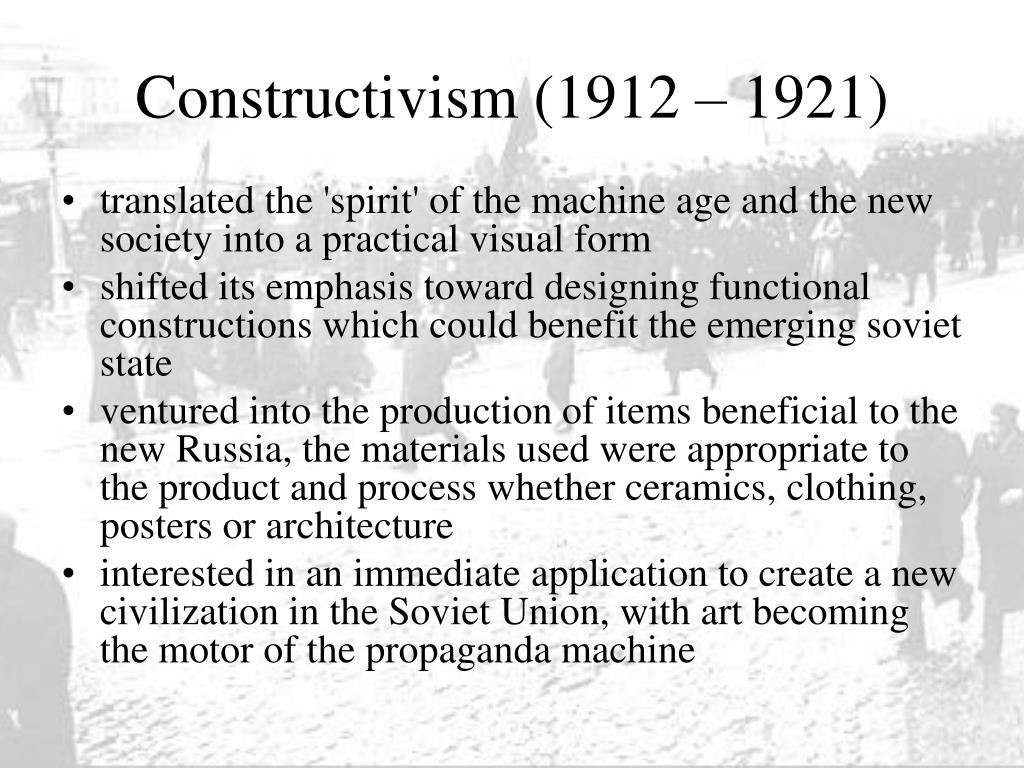 Constructivism (1912 – 1921)

• translated the 'spirit' of the machine age and the new society into a practical visual form
• shifted its emphasis toward designing functional constructions which could benefit the emerging soviet state
• ventured into the production of items beneficial to the new Russia, the materials used were appropriate to the product and process whether ceramics, clothing, posters or architecture
• interested in an immediate application to create a new civilization in the Soviet Union, with art becoming the motor of the propaganda machine